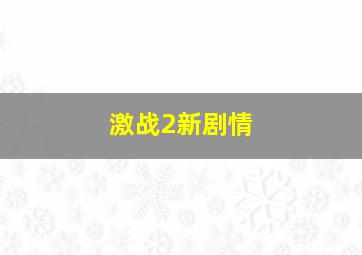 激战2新剧情